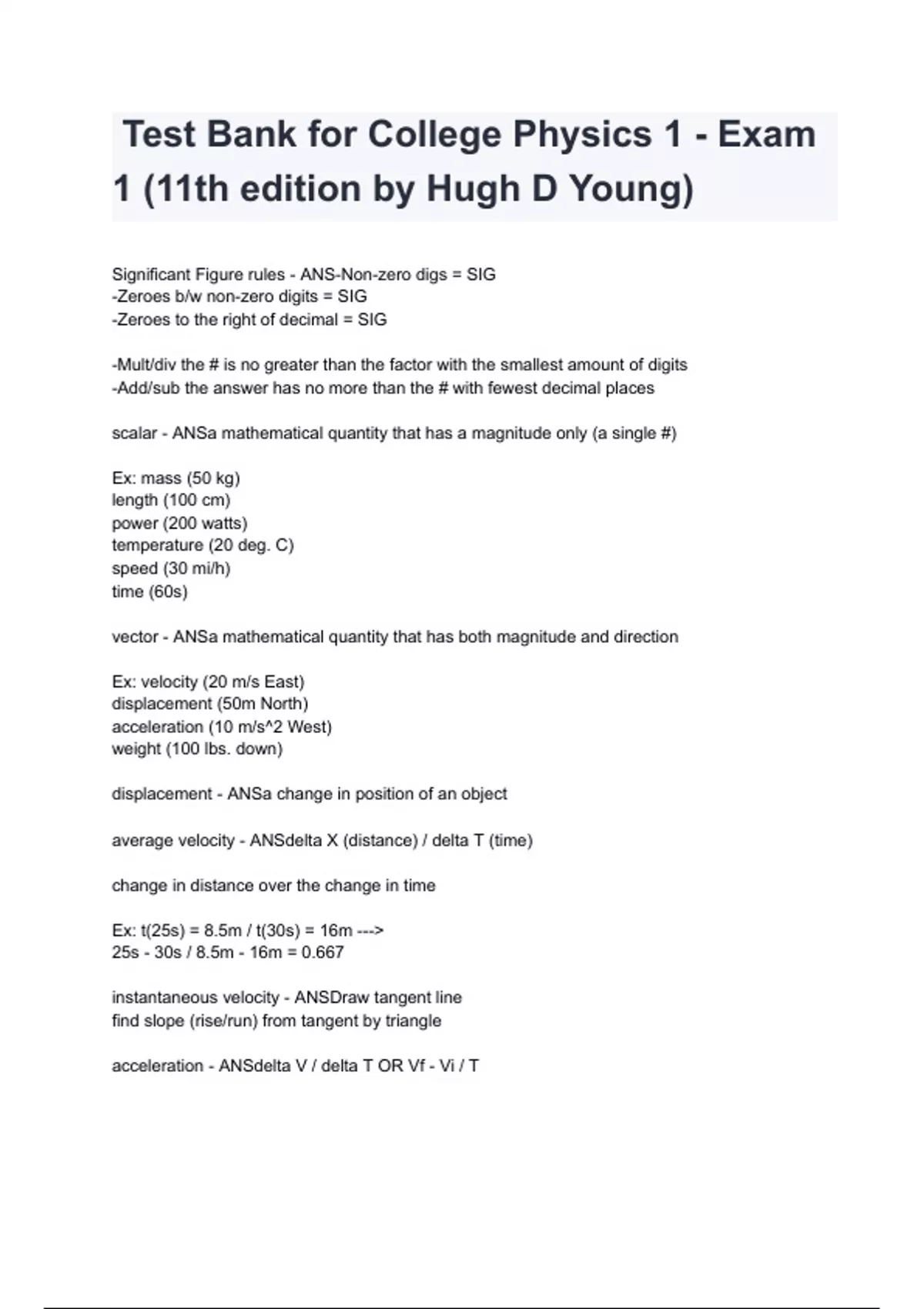 Test Bank for College Physics 1 - Exam 1 (11th edition by Hugh D Young)

Significant Figure rules - ANS-Non-zero digs = SIG
-Zeroes b/w non-zero digits = SIG
-Zeroes to the right of decimal = SIG

-Mult/div the # is no greater than the factor with the smallest amount of digits
-Add/sub the answer has no more than the # with fewest decimal places

scalar - ANSa mathematical quantity that has a magnitude only (a single #)

Ex: mass (50 kg)
length (100 cm)
power (200 watts)
temperature (20 deg. C)
speed (30 mi/h)
time (60s)

vector - ANSa mathematical quantity that has both magnitude and direction

Ex: velocity (20 m/s East)
displacement (50m North)
acceleration (10 m/s^2 West)
weight (100 lbs. down)

displacement - ANSa change in position of an object

average velocity - ANSdelta X (distance) / delta T (time)

change in distance over the change in time

Ex: t(25s) = 8.5m / t(30s) = 16m --->
25s - 30s / 8.5m - 16m = 0.667

instantaneous velocity - ANSDraw tangent line
find slope (rise/run) from tangent by triangle

acceleration - ANSdelta V / delta T OR Vf - Vi / T